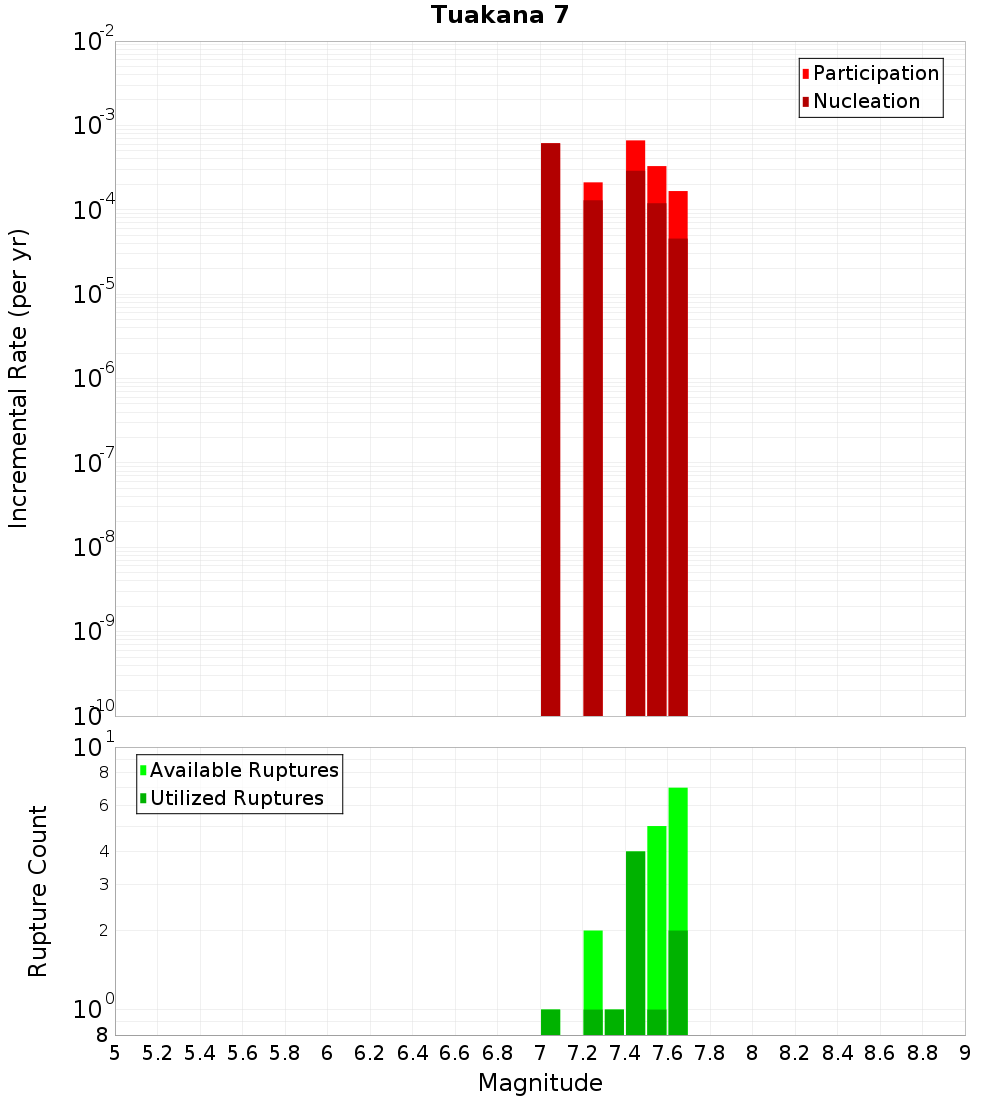 Tuakana 7

Participation
Nucleation

Incremental Rate (per yr)

$10^{-2}$
$10^{-3}$
$10^{-4}$
$10^{-5}$
$10^{-6}$
$10^{-7}$
$10^{-8}$
$10^{-9}$
$10^{-10}$

Available Ruptures
Utilized Ruptures

Rupture Count

$10^{1}$
8
6
4
3
2
$10^{0}$
8

5 5.2 5.4 5.6 5.8 6 6.2 6.4 6.6 6.8 7 7.2 7.4 7.6 7.8 8 8.2 8.4 8.6 8.8 9

Magnitude